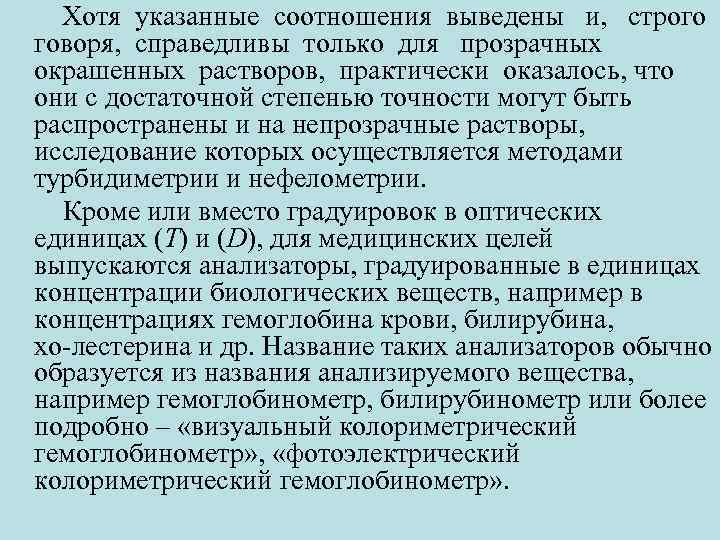 Хотя указанные соотношения выведены и, строго говоря, справедливы только для прозрачных окрашенных растворов, практически оказалось, что они с достаточной степенью точности могут быть распространены и на непрозрачные растворы, исследование которых осуществляется методами турбидиметрии и нефелометрии.

Кроме или вместо градуировок в оптических единицах ($T$) и ($D$), для медицинских целей выпускаются анализаторы, градуированные в единицах концентрации биологических веществ, например в концентрациях гемоглобина крови, билирубина, хо-лестерина и др. Название таких анализаторов обычно образуется из названия анализируемого вещества, например гемоглобинометр, билирубинометр или более подробно – «визуальный колориметрический гемоглобинометр», «фотоэлектрический колориметрический гемоглобинометр».